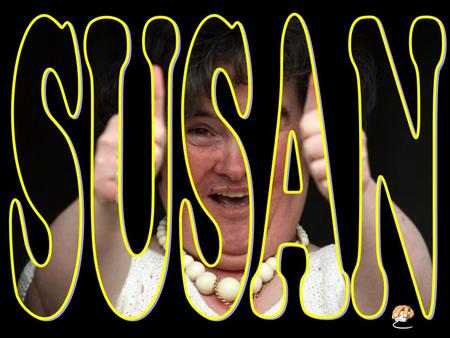 SUSAN